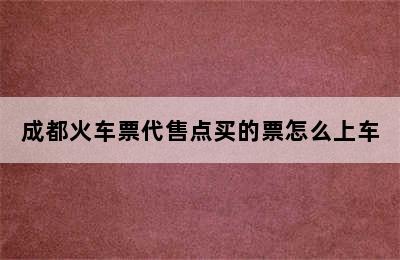 成都火车票代售点买的票怎么上车